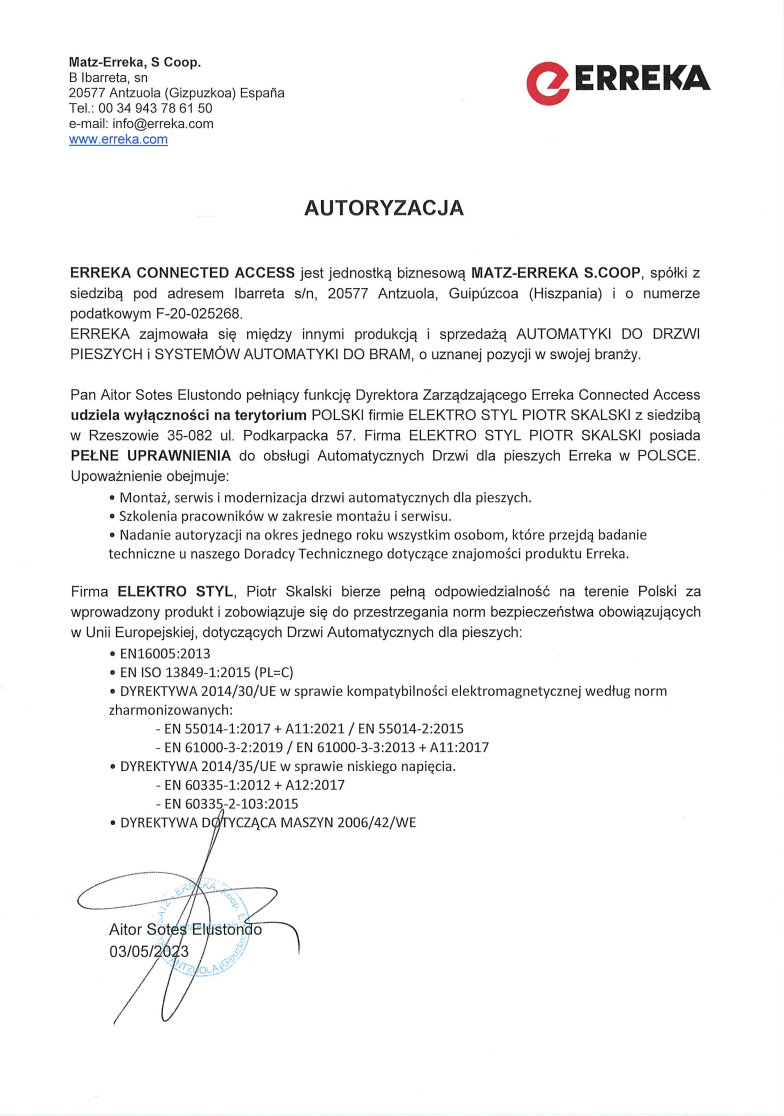 Matz-Erreka, S Coop.
B Ibarreta, sn
20577 Antzuola (Gizpuzkoa) España
Tel.: 00 34 943 78 61 50
e-mail: info@erreka.com
www.erreka.com

ERREKA

AUTORYZACJA

ERREKA CONNECTED ACCESS jest jednostką biznesową MATZ-ERREKA S.COOP, spółki z siedzibą pod adresem Ibarreta s/n, 20577 Antzuola, Guipúzcoa (Hiszpania) i o numerze podatkowym F-20-025268.
ERREKA zajmowała się między innymi produkcją i sprzedażą AUTOMATYKI DO DRZWI PIESZYCH i SYSTEMÓW AUTOMATYKI DO BRAM, o uznanej pozycji w swojej branży.

Pan Aitor Sotes Elustondo pełniący funkcję Dyrektora Zarządzającego Erreka Connected Access udziela wyłączności na terytorium POLSKI firmie ELEKTRO STYL PIOTR SKALSKI z siedzibą w Rzeszowie 35-082 ul. Podkarpacka 57. Firma ELEKTRO STYL PIOTR SKALSKI posiada PEŁNE UPRAWNIENIA do obsługi Automatycznych Drzwi dla pieszych Erreka w POLSCE. Upoważnienie obejmuje:
• Montaż, serwis i modernizacja drzwi automatycznych dla pieszych.
• Szkolenia pracowników w zakresie montażu i serwisu.
• Nadanie autoryzacji na okres jednego roku wszystkim osobom, które przejdą badanie techniczne u naszego Doradcy Technicznego dotyczące znajomości produktu Erreka.

Firma ELEKTRO STYL, Piotr Skalski bierze pełną odpowiedzialność na terenie Polski za wprowadzony produkt i zobowiązuje się do przestrzegania norm bezpieczeństwa obowiązujących w Unii Europejskiej, dotyczących Drzwi Automatycznych dla pieszych:
• EN16005:2013
• EN ISO 13849-1:2015 (PL=C)
• DYREKTYWA 2014/30/UE w sprawie kompatybilności elektromagnetycznej według norm zharmonizowanych:
- EN 55014-1:2017 + A11:2021 / EN 55014-2:2015
- EN 61000-3-2:2019 / EN 61000-3-3:2013 + A11:2017
• DYREKTYWA 2014/35/UE w sprawie niskiego napięcia.
- EN 60335-1:2012 + A12:2017
- EN 60335-2-103:2015
• DYREKTYWA DOTYCZĄCA MASZYN 2006/42/WE

Aitor Sotes Elustondo
03/05/2023